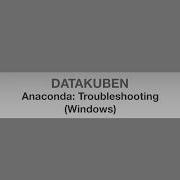 DATAKUBEN
Anaconda: Troubleshooting (Windows)